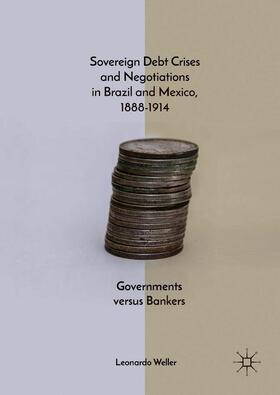 Sovereign Debt Crises and Negotiations in Brazil and Mexico, 1888-1914

Governments versus Bankers

Leonardo Weller